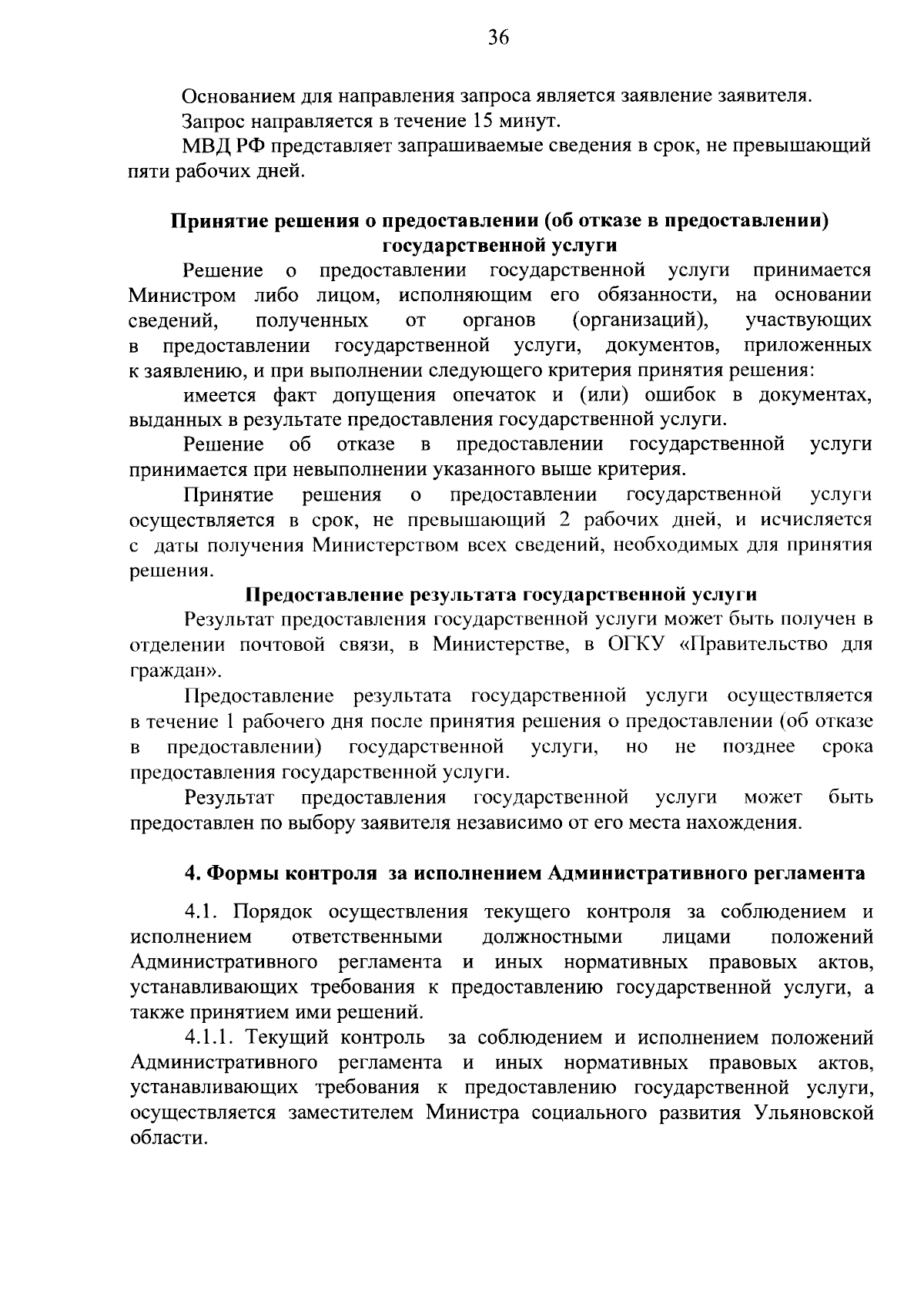 36

Основанием для направления запроса является заявление заявителя.

Запрос направляется в течение 15 минут.

МВД РФ представляет запрашиваемые сведения в срок, не превышающий пяти рабочих дней.

Принятие решения о предоставлении (об отказе в предоставлении) государственной услуги

Решение о предоставлении государственной услуги принимается Министром либо лицом, исполняющим его обязанности, на основании сведений, полученных от органов (организаций), участвующих в предоставлении государственной услуги, документов, приложенных к заявлению, и при выполнении следующего критерия принятия решения:

имеется факт допущения опечаток и (или) ошибок в документах, выданных в результате предоставления государственной услуги.

Решение об отказе в предоставлении государственной услуги принимается при невыполнении указанного выше критерия.

Принятие решения о предоставлении государственной услуги осуществляется в срок, не превышающий 2 рабочих дней, и исчисляется с даты получения Министерством всех сведений, необходимых для принятия решения.

Предоставление результата государственной услуги

Результат предоставления государственной услуги может быть получен в отделении почтовой связи, в Министерстве, в ОГКУ «Правительство для граждан».

Предоставление результата государственной услуги осуществляется в течение 1 рабочего дня после принятия решения о предоставлении (об отказе в предоставлении) государственной услуги, но не позднее срока предоставления государственной услуги.

Результат предоставления государственной услуги может быть предоставлен по выбору заявителя независимо от его места нахождения.

4. Формы контроля за исполнением Административного регламента

4.1. Порядок осуществления текущего контроля за соблюдением и исполнением ответственными должностными лицами положений Административного регламента и иных нормативных правовых актов, устанавливающих требования к предоставлению государственной услуги, а также принятием ими решений.

4.1.1. Текущий контроль за соблюдением и исполнением положений Административного регламента и иных нормативных правовых актов, устанавливающих требования к предоставлению государственной услуги, осуществляется заместителем Министра социального развития Ульяновской области.